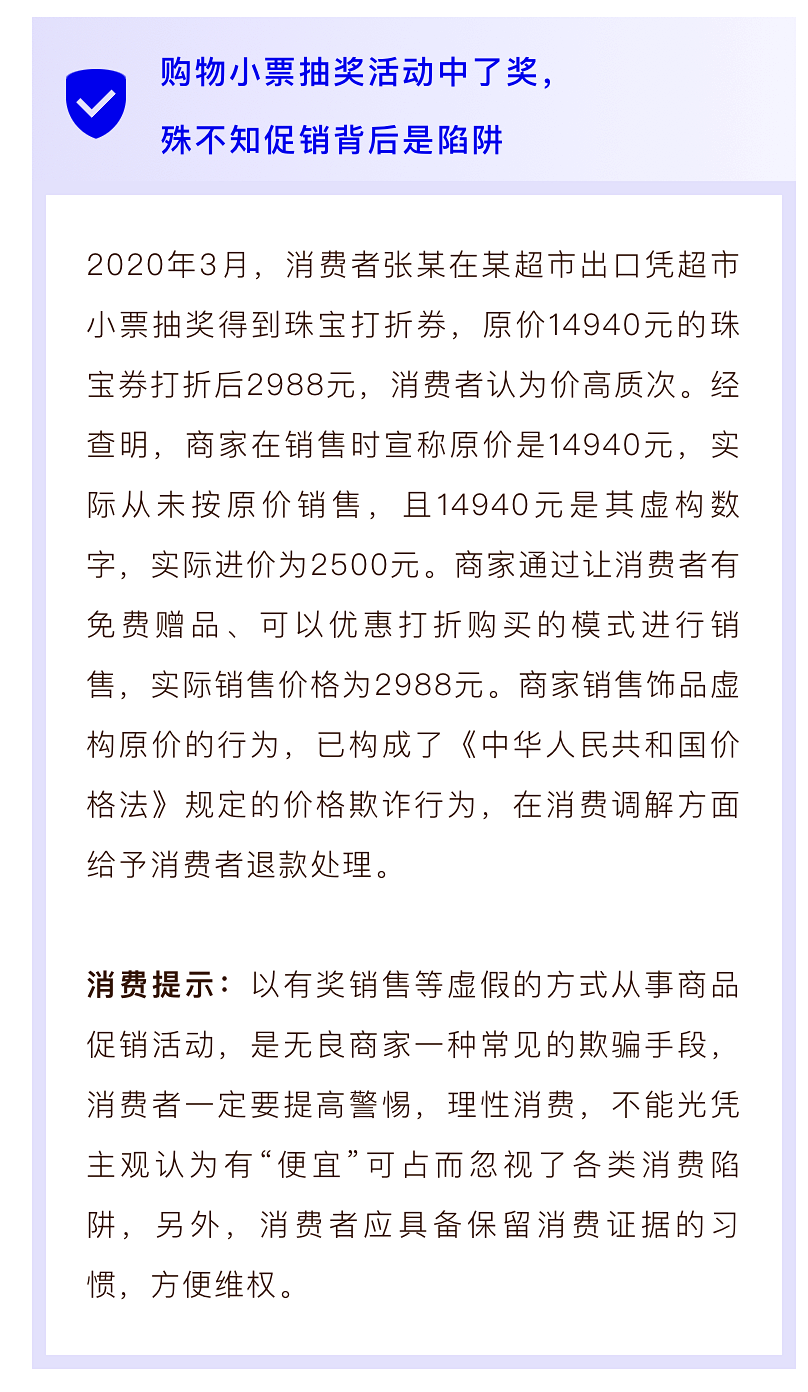 购物小票抽奖活动中了奖，
殊不知促销背后是陷阱

2020年3月，消费者张某在某超市出口凭超市小票抽奖得到珠宝打折券，原价14940元的珠宝券打折后2988元，消费者认为价高质次。经查明，商家在销售时宣称原价是14940元，实际从未按原价销售，且14940元是其虚构数字，实际进价为2500元。商家通过让消费者有免费赠品、可以优惠打折购买的模式进行销售，实际销售价格为2988元。商家销售饰品虚构原价的行为，已构成了《中华人民共和国价格法》规定的价格欺诈行为，在消费调解方面给予消费者退款处理。

消费提示：以有奖销售等虚假的方式从事商品促销活动，是无良商家一种常见的欺骗手段，消费者一定要提高警惕，理性消费，不能光凭主观认为有“便宜”可占而忽视了各类消费陷阱，另外，消费者应具备保留消费证据的习惯，方便维权。